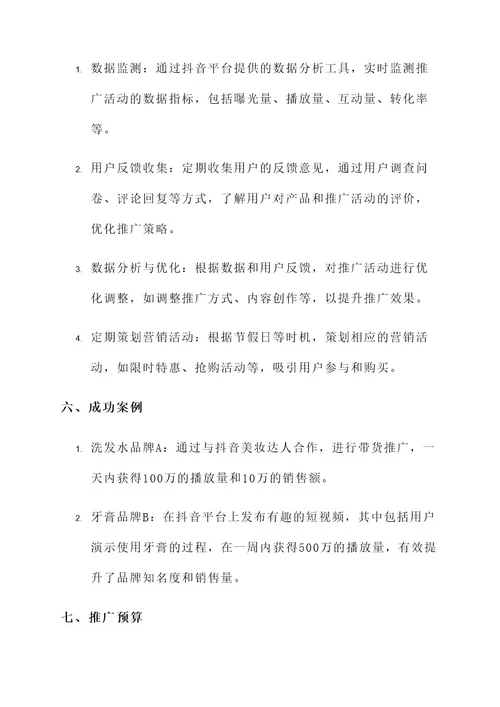 1. 数据监测：通过抖音平台提供的数据分析工具，实时监测推广活动的数据指标，包括曝光量、播放量、互动量、转化率等。

2. 用户反馈收集：定期收集用户的反馈意见，通过用户调查问卷、评论回复等方式，了解用户对产品和推广活动的评价，优化推广策略。

3. 数据分析与优化：根据数据和用户反馈，对推广活动进行优化调整，如调整推广方式、内容创作等，以提升推广效果。

4. 定期策划营销活动：根据节假日等时机，策划相应的营销活动，如限时特惠、抢购活动等，吸引用户参与和购买。

六、成功案例

1. 洗发水品牌A：通过与抖音美妆达人合作，进行带货推广，一天内获得100万的播放量和10万的销售额。

2. 牙膏品牌B：在抖音平台上发布有趣的短视频，其中包括用户演示使用牙膏的过程，在一周内获得500万的播放量，有效提升了品牌知名度和销售量。

七、推广预算